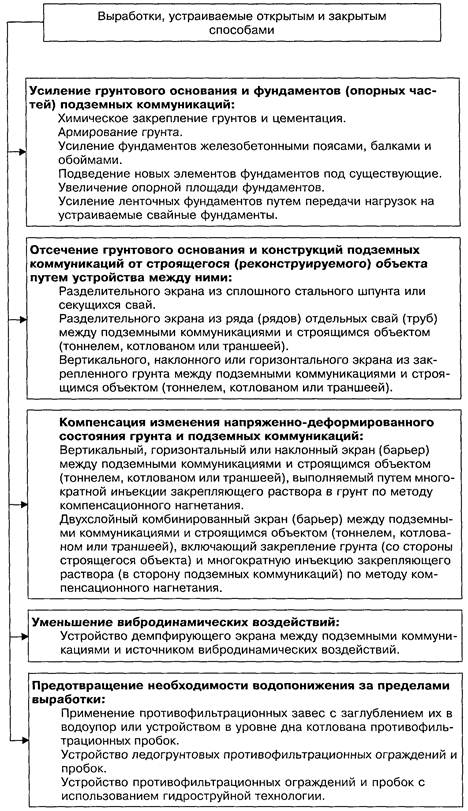 Выработки, устраиваемые открытым и закрытым способами

**Усиление грунтового основания и фундаментов (опорных частей) подземных коммуникаций:**
Химическое закрепление грунтов и цементация.
Армирование грунта.
Усиление фундаментов железобетонными поясами, балками и обоймами.
Подведение новых элементов фундаментов под существующие.
Увеличение опорной площади фундаментов.
Усиление ленточных фундаментов путем передачи нагрузок на устраиваемые свайные фундаменты.

**Отсечение грунтового основания и конструкций подземных коммуникаций от строящегося (реконструируемого) объекта путем устройства между ними:**
Разделительного экрана из сплошного стального шпунта или секущихся свай.
Разделительного экрана из ряда (рядов) отдельных свай (труб) между подземными коммуникациями и строящимся объектом (тоннелем, котлованом или траншеей).
Вертикального, наклонного или горизонтального экрана из закрепленного грунта между подземными коммуникациями и строящимся объектом (тоннелем, котлованом или траншеей).

**Компенсация изменения напряженно-деформированного состояния грунта и подземных коммуникаций:**
Вертикальный, горизонтальный или наклонный экран (барьер) между подземными коммуникациями и строящимся объектом (тоннелем, котлованом или траншеей), выполняемый путем многократной инъекции закрепляющего раствора в грунт по методу компенсационного нагнетания.
Двухслойный комбинированный экран (барьер) между подземными коммуникациями и строящимся объектом (тоннелем, котлованом или траншеей), включающий закрепление грунта (со стороны строящегося объекта) и многократную инъекцию закрепляющего раствора (в сторону подземных коммуникаций) по методу компенсационного нагнетания.

**Уменьшение вибродинамических воздействий:**
Устройство демпфирующего экрана между подземными коммуникациями и источником вибродинамических воздействий.

**Предотвращение необходимости водопонижения за пределами выработки:**
Применение противофильтрационных завес с заглублением их в водоупор или устройством в уровне дна котлована противофильтрационных пробок.
Устройство ледогрунтовых противофильтрационных ограждений и пробок.
Устройство противофильтрационных ограждений и пробок с использованием гидроструйной технологии.